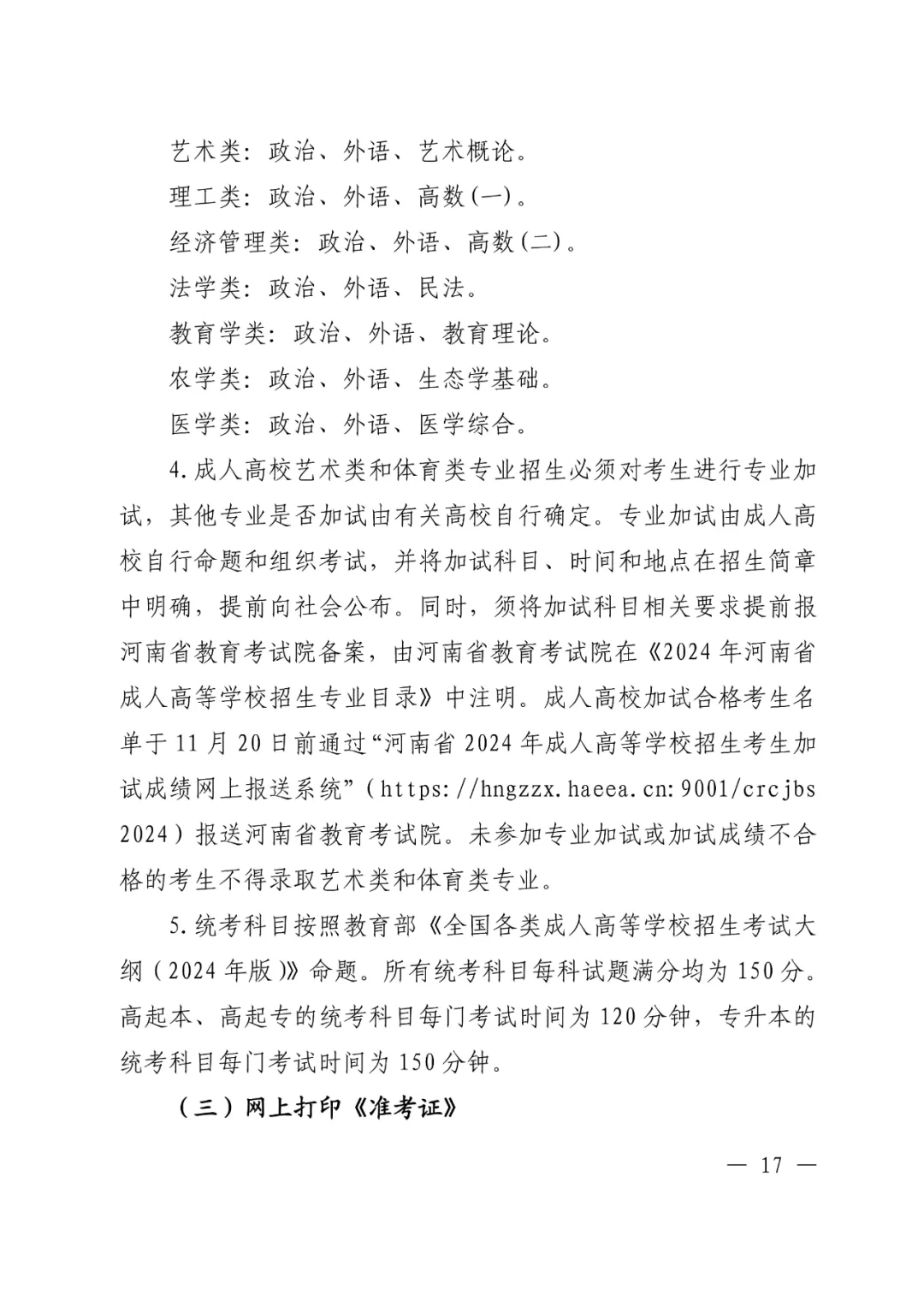 艺术类：政治、外语、艺术概论。

理工类：政治、外语、高数(一)。

经济管理类：政治、外语、高数(二)。

法学类：政治、外语、民法。

教育学类：政治、外语、教育理论。

农学类：政治、外语、生态学基础。

医学类：政治、外语、医学综合。

4.成人高校艺术类和体育类专业招生必须对考生进行专业加试，其他专业是否加试由有关高校自行确定。专业加试由成人高校自行命题和组织考试，并将加试科目、时间和地点在招生简章中明确，提前向社会公布。同时，须将加试科目相关要求提前报河南省教育考试院备案，由河南省教育考试院在《2024年河南省成人高等学校招生专业目录》中注明。成人高校加试合格考生名单于11月20日前通过“河南省2024年成人高等学校招生考生加试成绩网上报送系统”（https://hngzzx.haeea.cn:9001/crcjbs2024）报送河南省教育考试院。未参加专业加试或加试成绩不合格的考生不得录取艺术类和体育类专业。

5.统考科目按照教育部《全国各类成人高等学校招生考试大纲（2024年版）》命题。所有统考科目每科试题满分均为150分。高起本、高起专的统考科目每门考试时间为120分钟，专升本的统考科目每门考试时间为150分钟。

（三）网上打印《准考证》

— 17 —